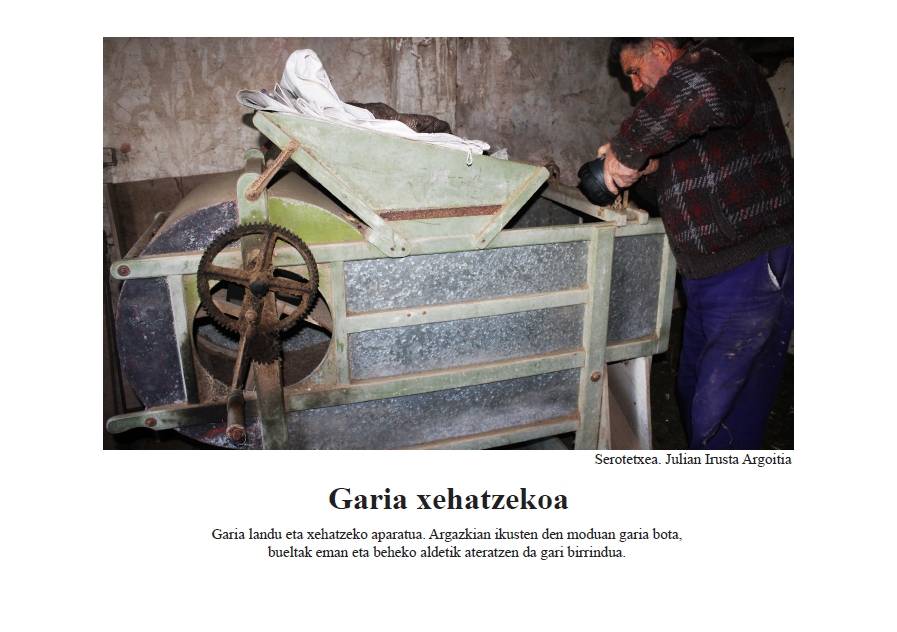 Serotetxea. Julian Irusta Argoitia

Garia xehatzekoa

Garia landu eta xehatzeko aparatua. Argazkian ikusten den moduan garia bota, bueltak eman eta beheko aldetik ateratzen da gari birrindua.